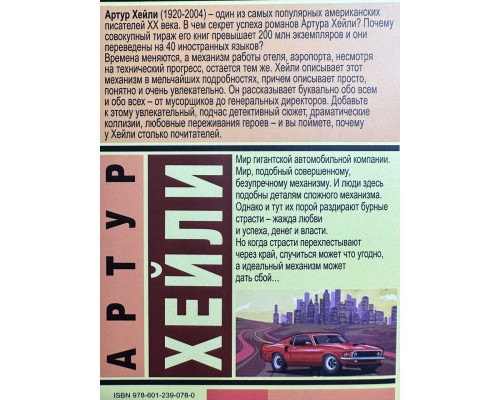 **Артур Хейли** (1920-2004) – один из самых популярных американских писателей XX века. В чем секрет успеха романов Артура Хейли? Почему совокупный тираж его книг превышает 200 млн экземпляров и они переведены на 40 иностранных языков?
Времена меняются, а механизм работы отеля, аэропорта, несмотря на технический прогресс, остается тем же. Хейли описывает этот механизм в мельчайших подробностях, причем описывает просто, понятно и очень увлекательно. Он рассказывает буквально обо всем и обо всех – от мусорщиков до генеральных директоров. Добавьте к этому увлекательный, подчас детективный сюжет, драматические коллизии, любовные переживания героев – и вы поймете, почему у Хейли столько почитателей.

АРТУР

ХЕЙЛИ

Мир гигантской автомобильной компании. Мир, подобный совершенному, безупречному механизму. И люди здесь подобны деталям сложного механизма. Однако и тут их порой раздирают бурные страсти – жажда любви и успеха, денег и власти.
Но когда страсти перехлестывают через край, случиться может что угодно, а идеальный механизм может дать сбой...

ISBN 978-601-239-078-0